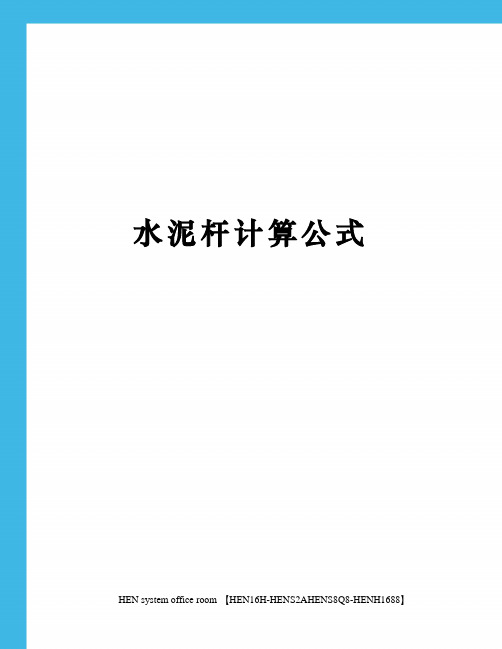 水泥杆计算公式

HEN system office room 【HEN16H-HENS2AHENS8Q8-HENH1688】